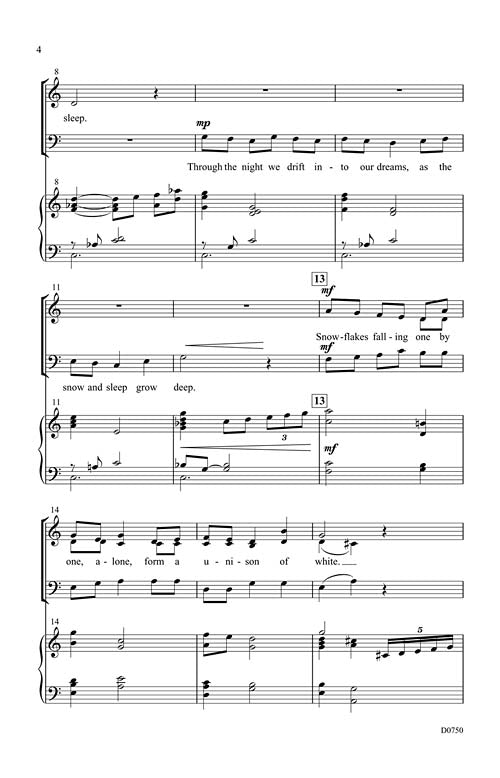 4

8

sleep.

mp

Through the night we drift in - to our dreams, as the

8

11

13

mf

Snow - flakes fall - ing one by

mf

snow and sleep grow deep.

11

13

3

mf

14

one, a - lone, form a u - ni - son of white.

14

5

D0750